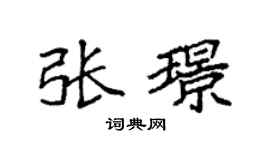 张璟

词典网